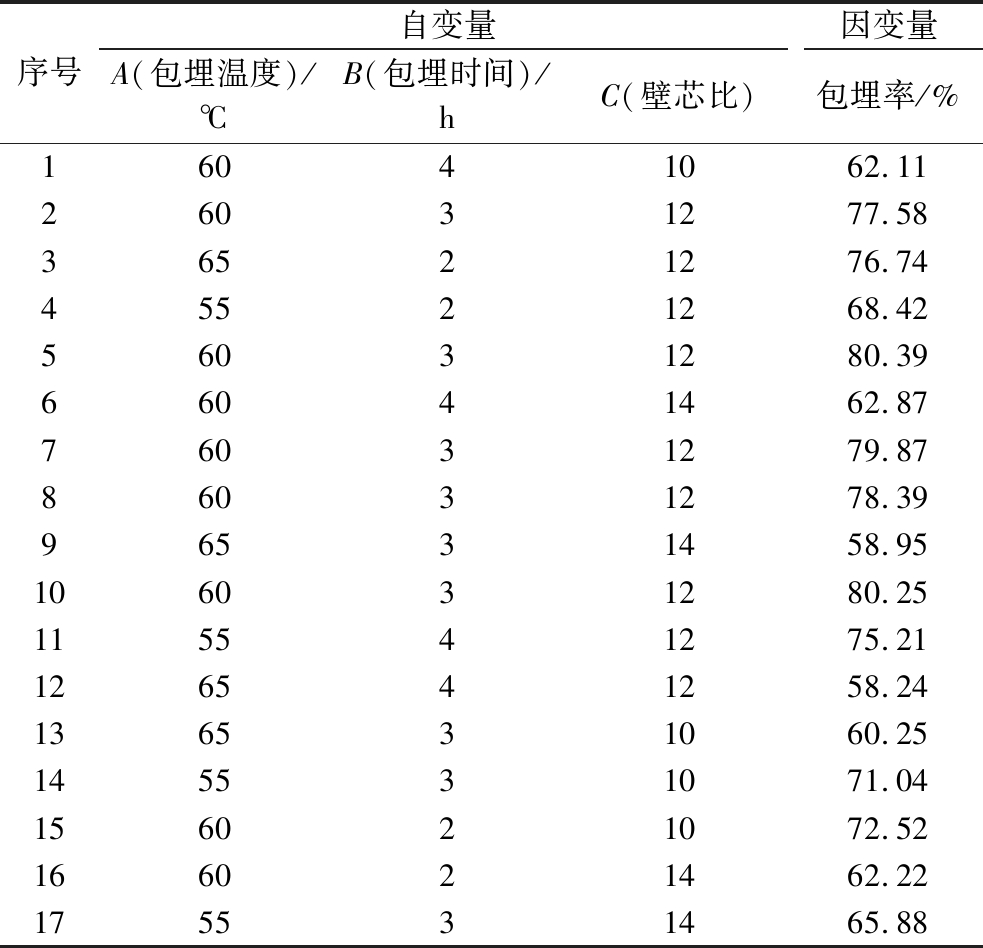 | 序号 | 自变量 | | | 因变量 |
|---|---|---|---|---|
| | $A$(包埋温度)/℃ | $B$(包埋时间)/h | $C$(壁芯比) | 包埋率/% |
| 1 | 60 | 4 | 10 | 62.11 |
| 2 | 60 | 3 | 12 | 77.58 |
| 3 | 65 | 2 | 12 | 76.74 |
| 4 | 55 | 2 | 12 | 68.42 |
| 5 | 60 | 3 | 12 | 80.39 |
| 6 | 60 | 4 | 14 | 62.87 |
| 7 | 60 | 3 | 12 | 79.87 |
| 8 | 60 | 3 | 12 | 78.39 |
| 9 | 65 | 3 | 14 | 58.95 |
| 10 | 60 | 3 | 12 | 80.25 |
| 11 | 55 | 4 | 12 | 75.21 |
| 12 | 65 | 4 | 12 | 58.24 |
| 13 | 65 | 3 | 10 | 60.25 |
| 14 | 55 | 3 | 10 | 71.04 |
| 15 | 60 | 2 | 10 | 72.52 |
| 16 | 60 | 2 | 14 | 62.22 |
| 17 | 55 | 3 | 14 | 65.88 |